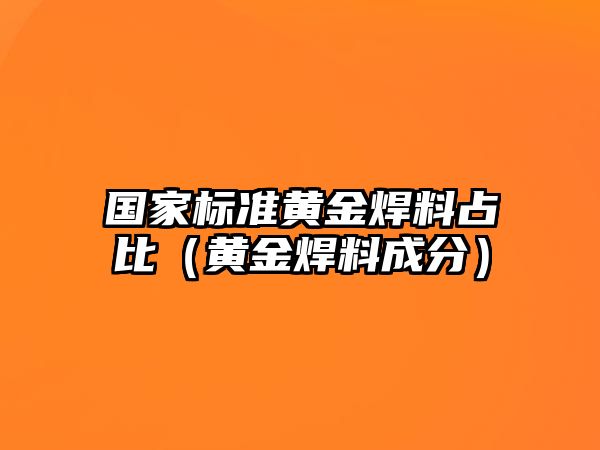 国家标准黄金焊料占比（黄金焊料成分）